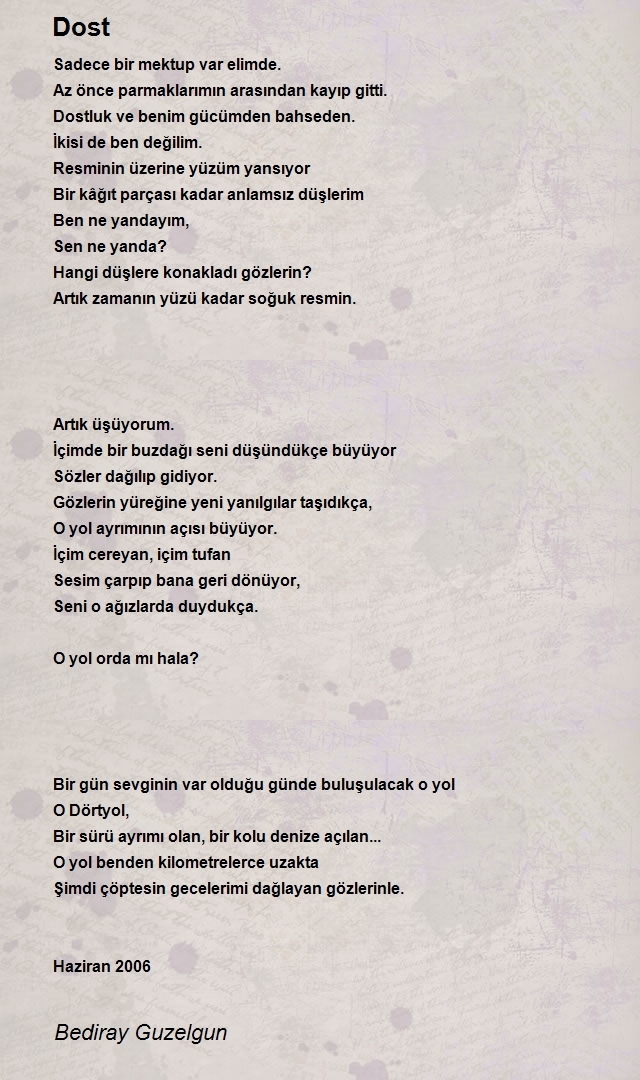 Dost

Sadece bir mektup var elimde.
Az önce parmaklarımın arasından kayıp gitti.
Dostluk ve benim gücümden bahseden.
İkisi de ben değilim.
Resminin üzerine yüzüm yansıyor
Bir kâğıt parçası kadar anlamsız düşlerim
Ben ne yandayım,
Sen ne yanda?
Hangi düşlere konakladı gözlerin?
Artık zamanın yüzü kadar soğuk resmin.

Artık üşüyorum.
İçimde bir buzdağı seni düşündükçe büyüyor
Sözler dağılıp gidiyor.
Gözlerin yüreğine yeni yanılgılar taşıdıkça,
O yol ayrımının açısı büyüyor.
İçim cereyan, içim tufan
Sesim çarpıp bana geri dönüyor,
Seni o ağızlarda duydukça.

O yol orda mı hala?

Bir gün sevginin var olduğu günde buluşulacak o yol
O Dörtyol,
Bir sürü ayrımı olan, bir kolu denize açılan...
O yol benden kilometrelerce uzakta
Şimdi çöptesin gecelerimi dağlayan gözlerinle.

Haziran 2006

Bediray Guzelgun